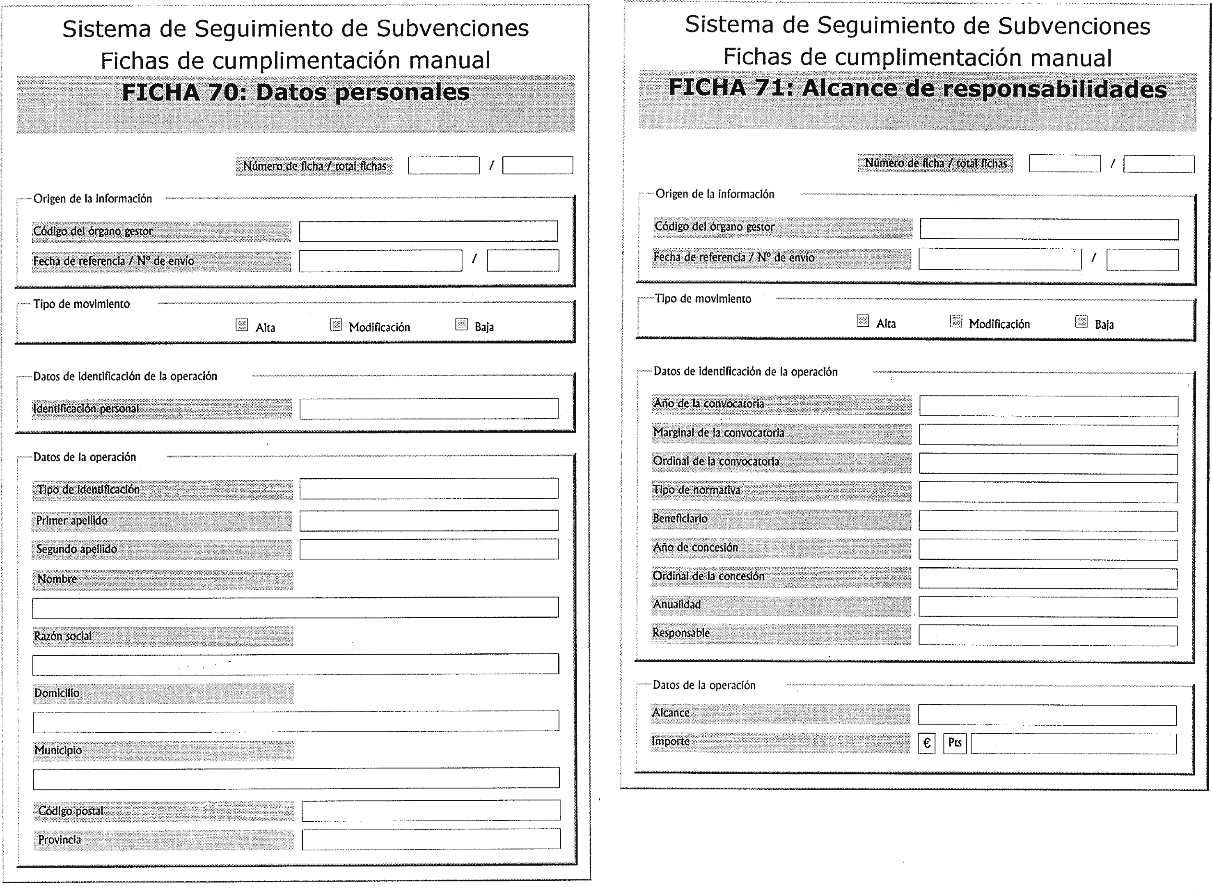 Sistema de Seguimiento de Subvenciones
Fichas de cumplimentación manual
FICHA 70: Datos personales

Número de ficha / total fichas /

Origen de la información

Código del órgano gestor

Fecha de referencia / Nº de envío /

Tipo de movimiento

Alta Modificación Baja

Datos de identificación de la operación

Identificación personal

Datos de la operación

Tipo de identificación

Primer apellido

Segundo apellido

Nombre

Razón social

Domicilio

Municipio

Código postal

Provincia

Sistema de Seguimiento de Subvenciones
Fichas de cumplimentación manual
FICHA 71: Alcance de responsabilidades

Número de ficha / total fichas /

Origen de la información

Código del órgano gestor

Fecha de referencia / Nº de envío /

Tipo de movimiento

Alta Modificación Baja

Datos de identificación de la operación

Año de la convocatoria

Marginal de la convocatoria

Ordinal de la convocatoria

Tipo de normativa

Beneficiario

Año de concesión

Ordinal de la concesión

Anualidad

Responsable

Datos de la operación

Alcance

Importe € Pts